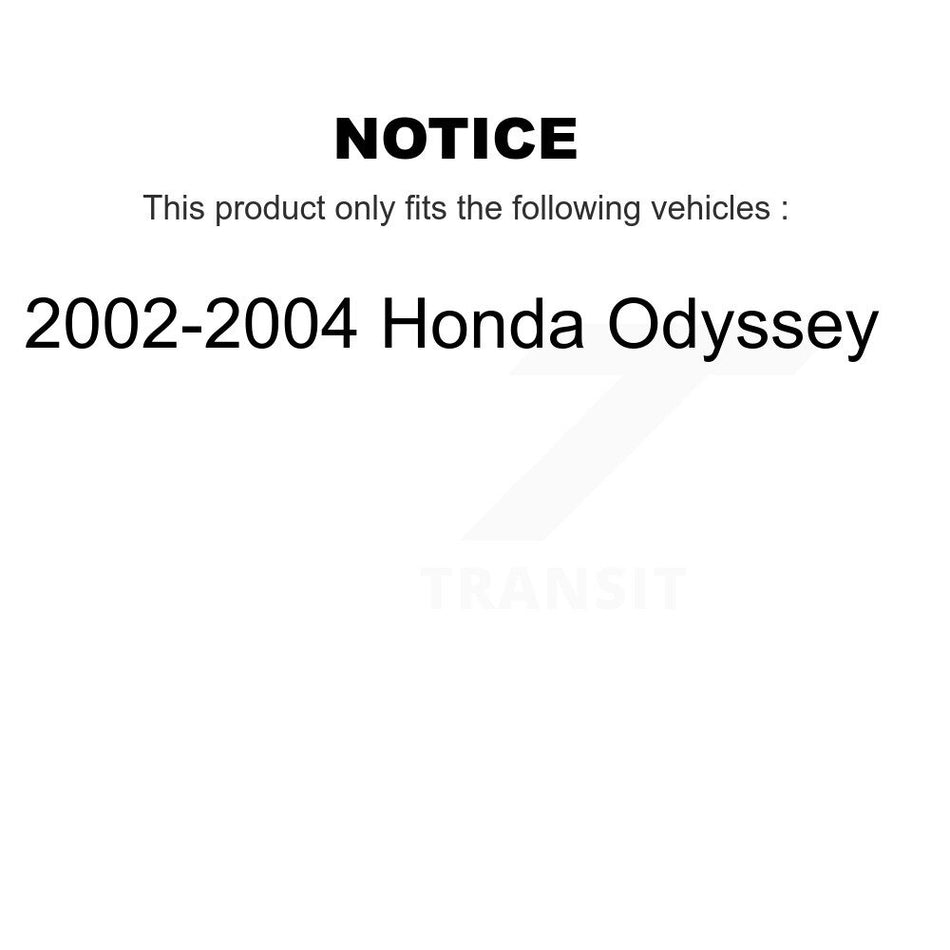 NOTICE

This product only fits the following vehicles :

2002-2004 Honda Odyssey

TRANSIT